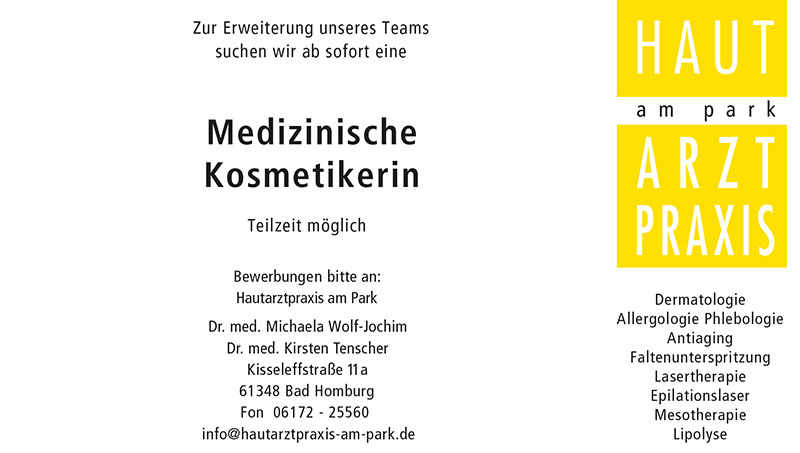 Zur Erweiterung unseres Teams
suchen wir ab sofort eine

Medizinische
Kosmetikerin

Teilzeit möglich

Bewerbungen bitte an:
Hautarztpraxis am Park

Dr. med. Michaela Wolf-Jochim
Dr. med. Kirsten Tenscher
Kisseleffstraße 11a
61348 Bad Homburg
Fon 06172 - 25560
info@hautarztpraxis-am-park.de

HAUT
am park
ARZT
PRAXIS

Dermatologie
Allergologie Phlebologie
Antiaging
Faltenunterspritzung
Lasertherapie
Epilationslaser
Mesotherapie
Lipolyse